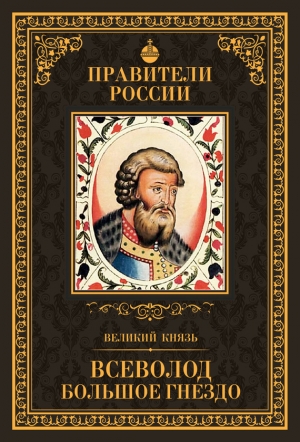 ПРАВИТЕЛИ РОССИИ

ВЕЛИКИЙ КНЯЗЬ

ВСЕВОЛОД БОЛЬШОЕ ГНЕЗДО